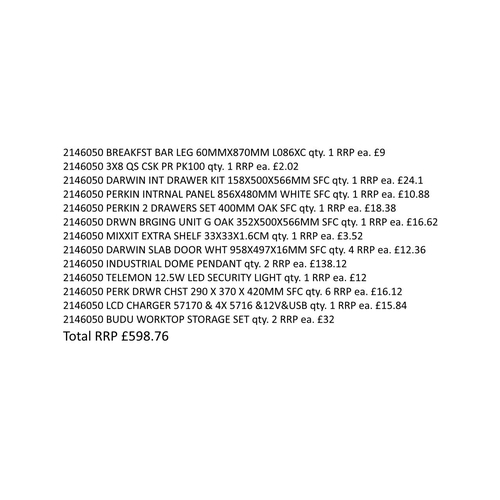 2146050 BREAKFST BAR LEG 60MMX870MM L086XC qty. 1 RRP ea. £9
2146050 3X8 QS CSK PR PK100 qty. 1 RRP ea. £2.02
2146050 DARWIN INT DRAWER KIT 158X500X566MM SFC qty. 1 RRP ea. £24.1
2146050 PERKIN INTRNAL PANEL 856X480MM WHITE SFC qty. 1 RRP ea. £10.88
2146050 PERKIN 2 DRAWERS SET 400MM OAK SFC qty. 1 RRP ea. £18.38
2146050 DRWN BRGING UNIT G OAK 352X500X566MM SFC qty. 1 RRP ea. £16.62
2146050 MIXXIT EXTRA SHELF 33X33X1.6CM qty. 1 RRP ea. £3.52
2146050 DARWIN SLAB DOOR WHT 958X497X16MM SFC qty. 4 RRP ea. £12.36
2146050 INDUSTRIAL DOME PENDANT qty. 2 RRP ea. £138.12
2146050 TELEMON 12.5W LED SECURITY LIGHT qty. 1 RRP ea. £12
2146050 PERK DRWR CHST 290 X 370 X 420MM SFC qty. 6 RRP ea. £16.12
2146050 LCD CHARGER 57170 & 4X 5716 &12V&USB qty. 1 RRP ea. £15.84
2146050 BUDU WORKTOP STORAGE SET qty. 2 RRP ea. £32

Total RRP £598.76